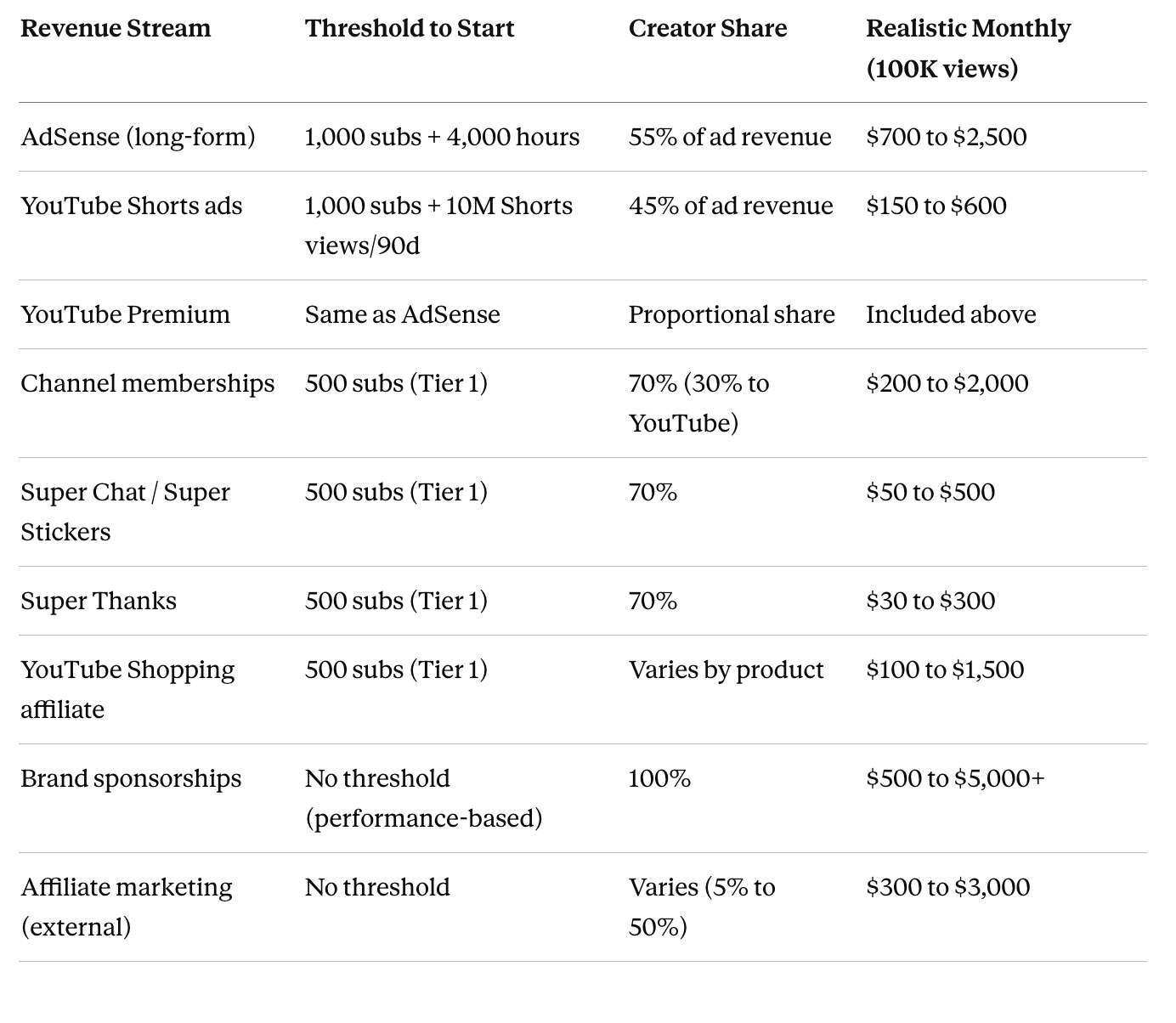 | Revenue Stream | Threshold to Start | Creator Share | Realistic Monthly (100K views) |
|---|---|---|---|
| AdSense (long-form) | 1,000 subs + 4,000 hours | 55% of ad revenue | $700 to $2,500 |
| YouTube Shorts ads | 1,000 subs + 10M Shorts views/90d | 45% of ad revenue | $150 to $600 |
| YouTube Premium | Same as AdSense | Proportional share | Included above |
| Channel memberships | 500 subs (Tier 1) | 70% (30% to YouTube) | $200 to $2,000 |
| Super Chat / Super Stickers | 500 subs (Tier 1) | 70% | $50 to $500 |
| Super Thanks | 500 subs (Tier 1) | 70% | $30 to $300 |
| YouTube Shopping affiliate | 500 subs (Tier 1) | Varies by product | $100 to $1,500 |
| Brand sponsorships | No threshold (performance-based) | 100% | $500 to $5,000+ |
| Affiliate marketing (external) | No threshold | Varies (5% to 50%) | $300 to $3,000 |